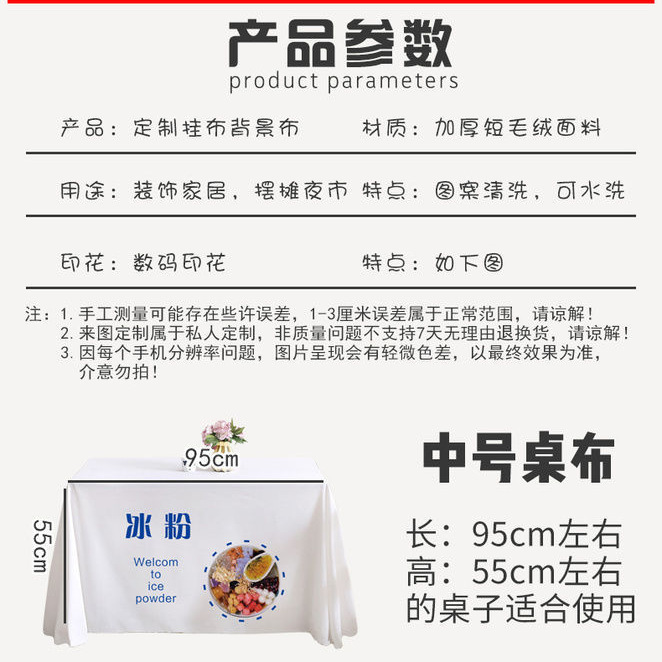 产品参数
product parameters

产品：定制挂布背景布 材质：加厚短毛绒面料

用途：装饰家居，摆摊夜市 特点：图案清洗，可水洗

印花：数码印花 特点：如下图

注：1.手工测量可能存在些许误差，1-3厘米误差属于正常范围，请谅解！
2.来图定制属于私人定制，非质量问题不支持7天无理由退换货，请谅解！
3.因每个手机分辨率问题，图片呈现会有轻微色差，以最终效果为准，介意勿拍！

95cm

55cm

冰粉

Welcom
to
ice
powder

中号桌布

长：95cm左右
高：55cm左右
的桌子适合使用